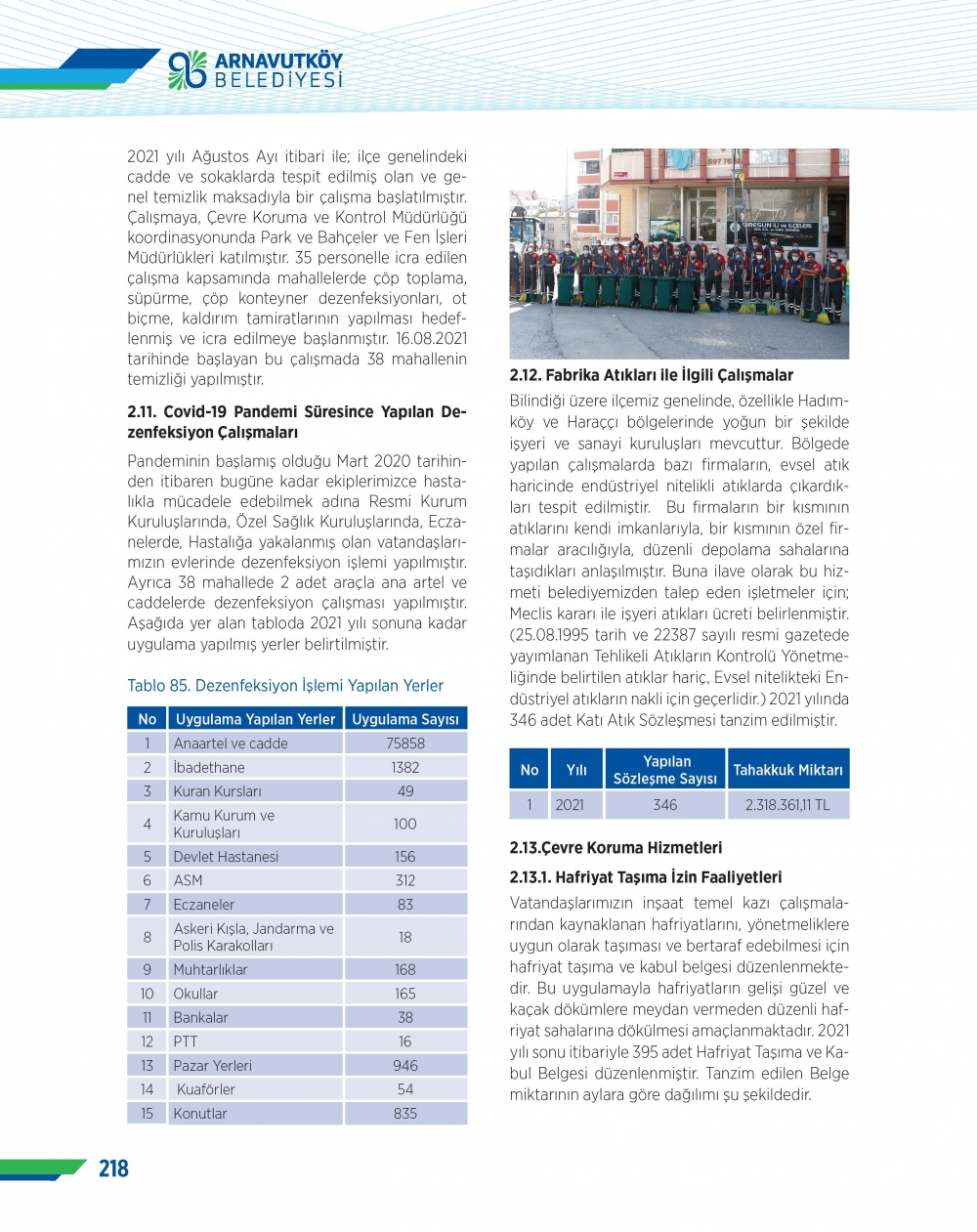 ARNAVUTKÖY BELEDİYESİ

2021 yılı Ağustos Ayı itibari ile; ilçe genelindeki cadde ve sokaklarda tespit edilmiş olan ve genel temizlik maksadıyla bir çalışma başlatılmıştır. Çalışmaya, Çevre Koruma ve Kontrol Müdürlüğü koordinasyonunda Park ve Bahçeler ve Fen İşleri Müdürlükleri katılmıştır. 35 personelle icra edilen çalışma kapsamında mahallelerde çöp toplama, süpürme, çöp konteyner dezenfeksiyonları, ot biçme, kaldırım tamiratlarının yapılması hedeflenmiş ve icra edilmeye başlanmıştır. 16.08.2021 tarihinde başlayan bu çalışmada 38 mahallenin temizliği yapılmıştır.

2.11. Covid-19 Pandemi Süresince Yapılan Dezenfeksiyon Çalışmaları

Pandeminin başlamış olduğu Mart 2020 tarihinden itibaren bugüne kadar ekiplerimizce hastalıkla mücadele edebilmek adına Resmi Kurum Kuruluşlarında, Özel Sağlık Kuruluşlarında, Eczanelerde, Hastalığa yakalanmış olan vatandaşlarımızın evlerinde dezenfeksiyon işlemi yapılmıştır. Ayrıca 38 mahallede 2 adet araçla ana artel ve caddelerde dezenfeksiyon çalışması yapılmıştır. Aşağıda yer alan tabloda 2021 yılı sonuna kadar uygulama yapılmış yerler belirtilmiştir.

Tablo 85. Dezenfeksiyon İşlemi Yapılan Yerler

| No | Uygulama Yapılan Yerler | Uygulama Sayısı |
|---|---|---|
| 1 | Anaartel ve cadde | 75858 |
| 2 | İbadethane | 1382 |
| 3 | Kuran Kursları | 49 |
| 4 | Kamu Kurum ve Kuruluşları | 100 |
| 5 | Devlet Hastanesi | 156 |
| 6 | ASM | 312 |
| 7 | Eczaneler | 83 |
| 8 | Askeri Kışla, Jandarma ve Polis Karakolları | 18 |
| 9 | Muhtarlıklar | 168 |
| 10 | Okullar | 165 |
| 11 | Bankalar | 38 |
| 12 | PTT | 16 |
| 13 | Pazar Yerleri | 946 |
| 14 | Kuaförler | 54 |
| 15 | Konutlar | 835 |

GİRESUN İLİ ve İLÇELERİ

2.12. Fabrika Atıkları ile İlgili Çalışmalar

Bilindiği üzere ilçemiz genelinde, özellikle Hadımköy ve Haraççı bölgelerinde yoğun bir şekilde işyeri ve sanayi kuruluşları mevcuttur. Bölgede yapılan çalışmalarda bazı firmaların, evsel atık haricinde endüstriyel nitelikli atıklarda çıkardıkları tespit edilmiştir. Bu firmaların bir kısmının atıklarını kendi imkanlarıyla, bir kısmının özel firmalar aracılığıyla, düzenli depolama sahalarına taşıdıkları anlaşılmıştır. Buna ilave olarak bu hizmeti belediyemizden talep eden işletmeler için; Meclis kararı ile işyeri atıkları ücreti belirlenmiştir. (25.08.1995 tarih ve 22387 sayılı resmi gazetede yayımlanan Tehlikeli Atıkların Kontrolü Yönetmeliğinde belirtilen atıklar hariç, Evsel nitelikteki Endüstriyel atıkların nakli için geçerlidir.) 2021 yılında 346 adet Katı Atık Sözleşmesi tanzim edilmiştir.

| No | Yılı | Yapılan Sözleşme Sayısı | Tahakkuk Miktarı |
|---|---|---|---|
| 1 | 2021 | 346 | 2.318.361,11 TL |

2.13.Çevre Koruma Hizmetleri

2.13.1. Hafriyat Taşıma İzin Faaliyetleri

Vatandaşlarımızın inşaat temel kazı çalışmalarından kaynaklanan hafriyatlarını, yönetmeliklere uygun olarak taşıması ve bertaraf edebilmesi için hafriyat taşıma ve kabul belgesi düzenlenmektedir. Bu uygulamayla hafriyatların gelişi güzel ve kaçak dökümlere meydan vermeden düzenli hafriyat sahalarına dökülmesi amaçlanmaktadır. 2021 yılı sonu itibariyle 395 adet Hafriyat Taşıma ve Kabul Belgesi düzenlenmiştir. Tanzim edilen Belge miktarının aylara göre dağılımı şu şekildedir.

218